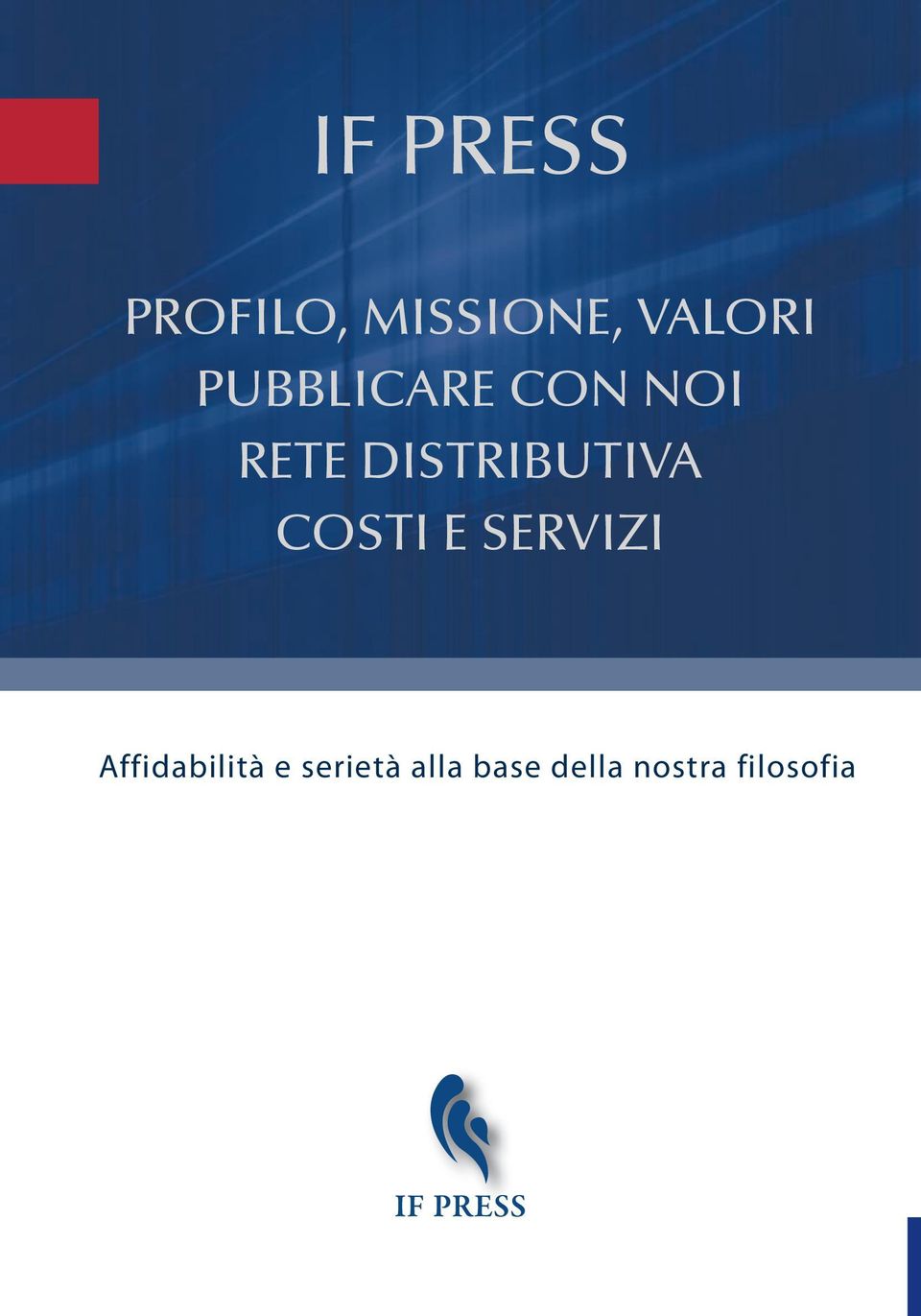 IF PRESS

PROFILO, MISSIONE, VALORI
PUBBLICARE CON NOI
RETE DISTRIBUTIVA
COSTI E SERVIZI

Affidabilità e serietà alla base della nostra filosofia

IF PRESS